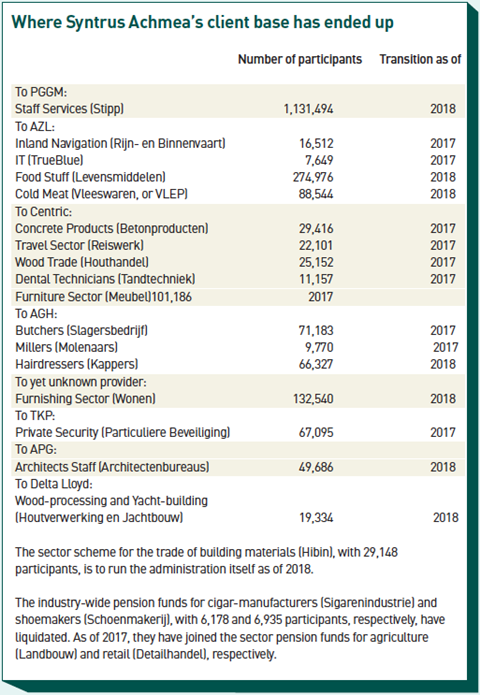 Where Syntrus Achmea's client base has ended up

| | Number of participants | Transition as of |
|---|---|---|
| To PGGM: | | |
| Staff Services (Stipp) | 1,131,494 | 2018 |
| To AZL: | | |
| Inland Navigation (Rijn- en Binnenvaart) | 16,512 | 2017 |
| IT (TrueBlue) | 7,649 | 2017 |
| Food Stuff (Levensmiddelen) | 274,976 | 2018 |
| Cold Meat (Vleeswaren, or VLEP) | 88,544 | 2018 |
| To Centric: | | |
| Concrete Products (Betonproducten) | 29,416 | 2017 |
| Travel Sector (Reiswerk) | 22,101 | 2017 |
| Wood Trade (Houthandel) | 25,152 | 2017 |
| Dental Technicians (Tandtechniek) | 11,157 | 2017 |
| Furniture Sector (Meubel)101,186 | 2017 | |
| To AGH: | | |
| Butchers (Slagersbedrijf) | 71,183 | 2017 |
| Millers (Molenaars) | 9,770 | 2017 |
| Hairdressers (Kappers) | 66,327 | 2018 |
| To yet unknown provider: | | |
| Furnishing Sector (Wonen) | 132,540 | 2018 |
| To TKP: | | |
| Private Security (Particuliere Beveiliging) | 67,095 | 2017 |
| To APG: | | |
| Architects Staff (Architectenbureaus) | 49,686 | 2018 |
| To Delta Lloyd: | | |
| Wood-processing and Yacht-building (Houtverwerking en Jachtbouw) | 19,334 | 2018 |

The sector scheme for the trade of building materials (Hibin), with 29,148 participants, is to run the administration itself as of 2018.

The industry-wide pension funds for cigar-manufacturers (Sigarenindustrie) and shoemakers (Schoenmakerij), with 6,178 and 6,935 participants, respectively, have liquidated. As of 2017, they have joined the sector pension funds for agriculture (Landbouw) and retail (Detailhandel), respectively.